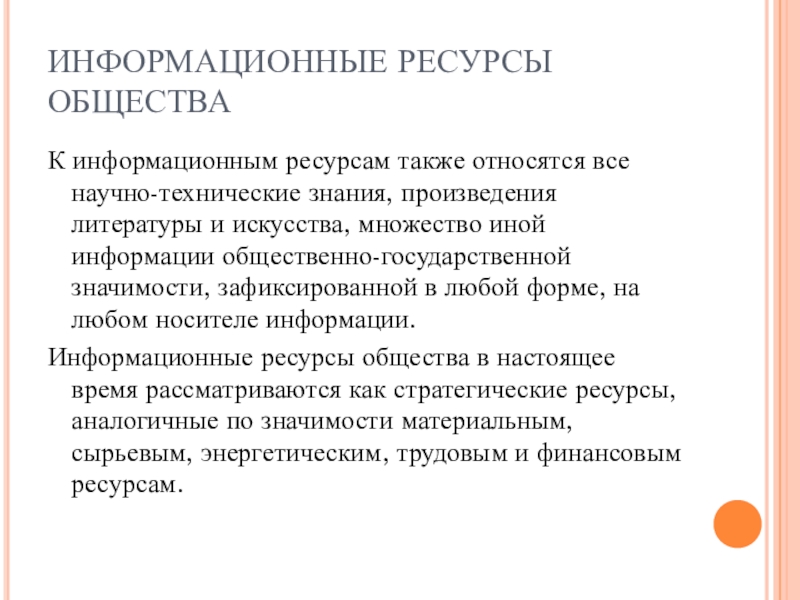 ИНФОРМАЦИОННЫЕ РЕСУРСЫ ОБЩЕСТВА

К информационным ресурсам также относятся все научно-технические знания, произведения литературы и искусства, множество иной информации общественно-государственной значимости, зафиксированной в любой форме, на любом носителе информации.

Информационные ресурсы общества в настоящее время рассматриваются как стратегические ресурсы, аналогичные по значимости материальным, сырьевым, энергетическим, трудовым и финансовым ресурсам.